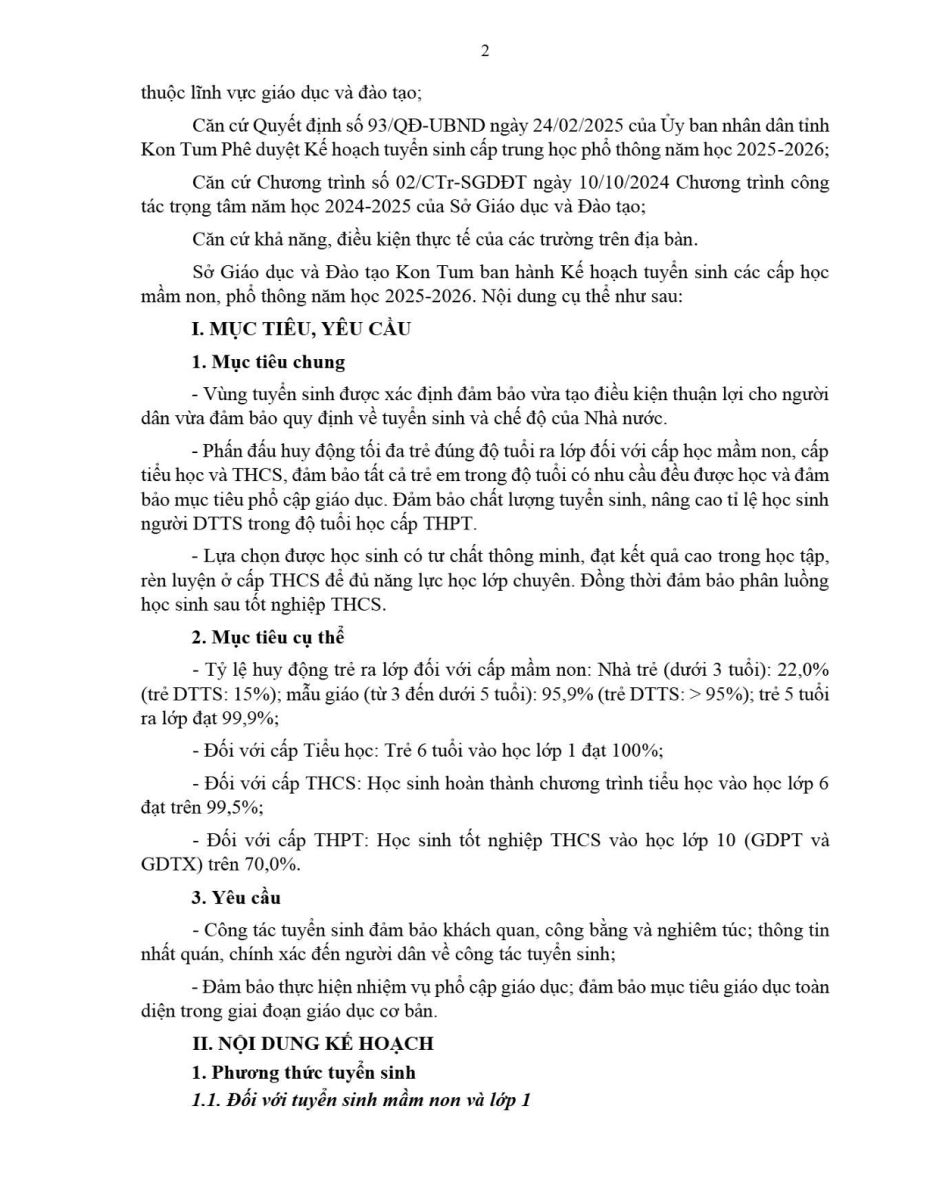 2

thuộc lĩnh vực giáo dục và đào tạo;

Căn cứ Quyết định số 93/QĐ-UBND ngày 24/02/2025 của Ủy ban nhân dân tỉnh Kon Tum Phê duyệt Kế hoạch tuyển sinh cấp trung học phổ thông năm học 2025-2026;

Căn cứ Chương trình số 02/CTr-SGDĐT ngày 10/10/2024 Chương trình công tác trọng tâm năm học 2024-2025 của Sở Giáo dục và Đào tạo;

Căn cứ khả năng, điều kiện thực tế của các trường trên địa bàn.

Sở Giáo dục và Đào tạo Kon Tum ban hành Kế hoạch tuyển sinh các cấp học mầm non, phổ thông năm học 2025-2026. Nội dung cụ thể như sau:

I. MỤC TIÊU, YÊU CẦU

1. Mục tiêu chung

- Vùng tuyển sinh được xác định đảm bảo vừa tạo điều kiện thuận lợi cho người dân vừa đảm bảo quy định về tuyển sinh và chế độ của Nhà nước.

- Phấn đấu huy động tối đa trẻ đúng độ tuổi ra lớp đối với cấp học mầm non, cấp tiểu học và THCS, đảm bảo tất cả trẻ em trong độ tuổi có nhu cầu đều được học và đảm bảo mục tiêu phổ cập giáo dục. Đảm bảo chất lượng tuyển sinh, nâng cao tỉ lệ học sinh người DTTS trong độ tuổi học cấp THPT.

- Lựa chọn được học sinh có tư chất thông minh, đạt kết quả cao trong học tập, rèn luyện ở cấp THCS để đủ năng lực học lớp chuyên. Đồng thời đảm bảo phân luồng học sinh sau tốt nghiệp THCS.

2. Mục tiêu cụ thể

- Tỷ lệ huy động trẻ ra lớp đối với cấp mầm non: Nhà trẻ (dưới 3 tuổi): 22,0% (trẻ DTTS: 15%); mẫu giáo (từ 3 đến dưới 5 tuổi): 95,9% (trẻ DTTS: > 95%); trẻ 5 tuổi ra lớp đạt 99,9%;

- Đối với cấp Tiểu học: Trẻ 6 tuổi vào học lớp 1 đạt 100%;

- Đối với cấp THCS: Học sinh hoàn thành chương trình tiểu học vào học lớp 6 đạt trên 99,5%;

- Đối với cấp THPT: Học sinh tốt nghiệp THCS vào học lớp 10 (GDPT và GDTX) trên 70,0%.

3. Yêu cầu

- Công tác tuyển sinh đảm bảo khách quan, công bằng và nghiêm túc; thông tin nhất quán, chính xác đến người dân về công tác tuyển sinh;

- Đảm bảo thực hiện nhiệm vụ phổ cập giáo dục; đảm bảo mục tiêu giáo dục toàn diện trong giai đoạn giáo dục cơ bản.

II. NỘI DUNG KẾ HOẠCH

1. Phương thức tuyển sinh

1.1. Đối với tuyển sinh mầm non và lớp 1